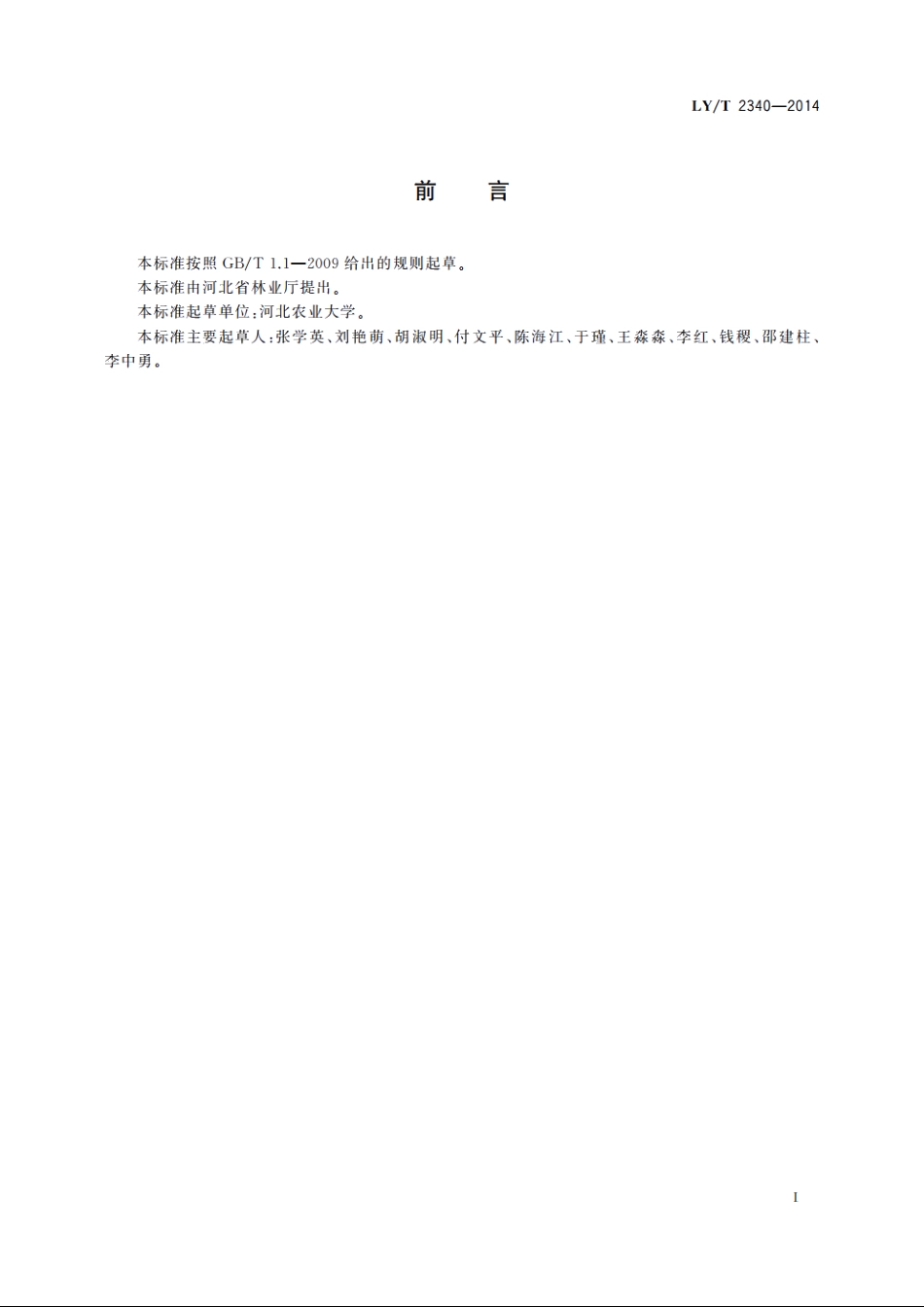 LY/T 2340—2014

前 言

本标准按照 GB/T 1.1—2009 给出的规则起草。

本标准由河北省林业厅提出。

本标准起草单位：河北农业大学。

本标准主要起草人：张学英、刘艳萌、胡淑明、付文平、陈海江、于瑾、王淼淼、李红、钱稷、邵建柱、李中勇。

I